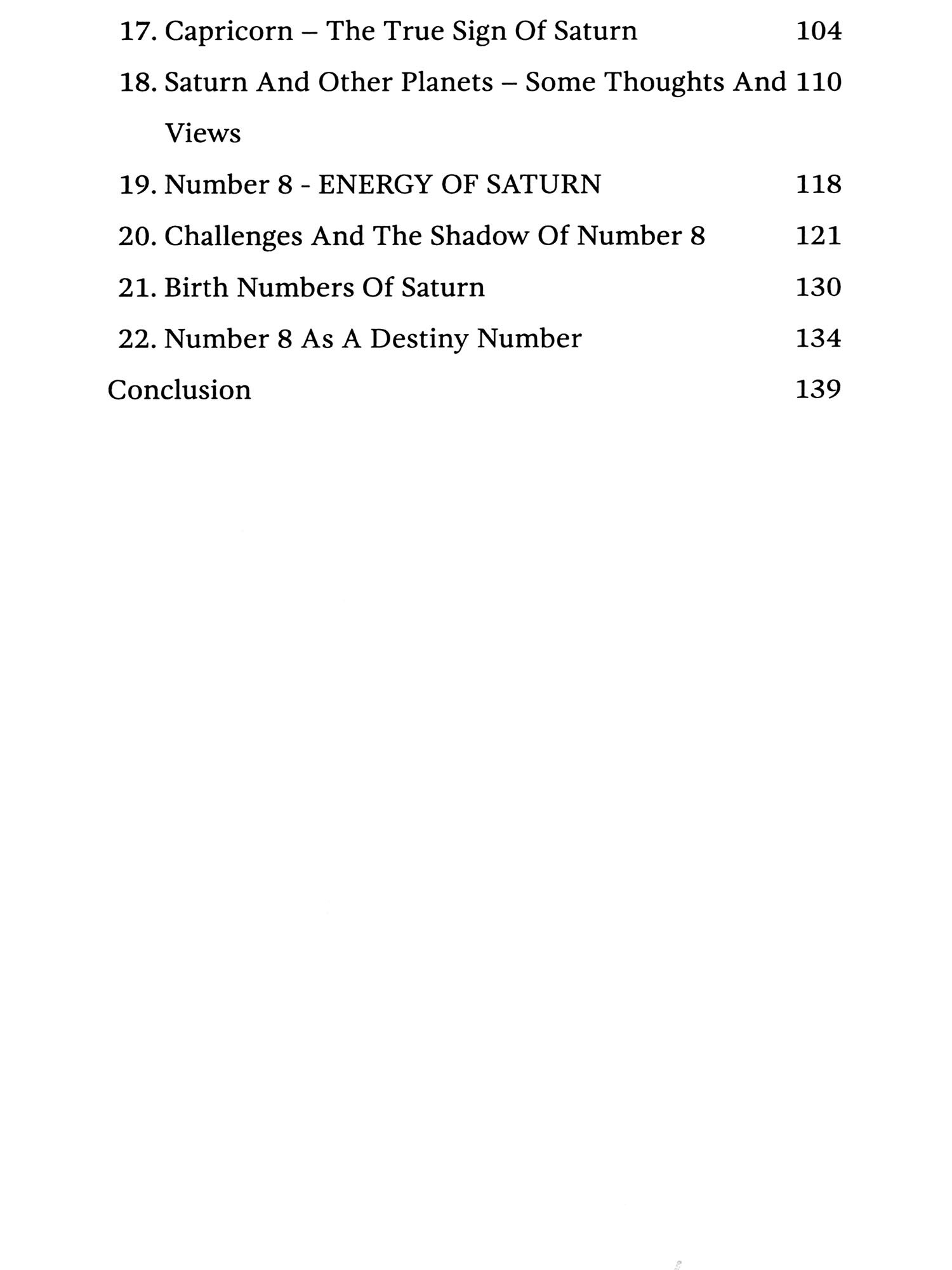 17. Capricorn – The True Sign Of Saturn 104

18. Saturn And Other Planets – Some Thoughts And Views 110

19. Number 8 - ENERGY OF SATURN 118

20. Challenges And The Shadow Of Number 8 121

21. Birth Numbers Of Saturn 130

22. Number 8 As A Destiny Number 134

Conclusion 139